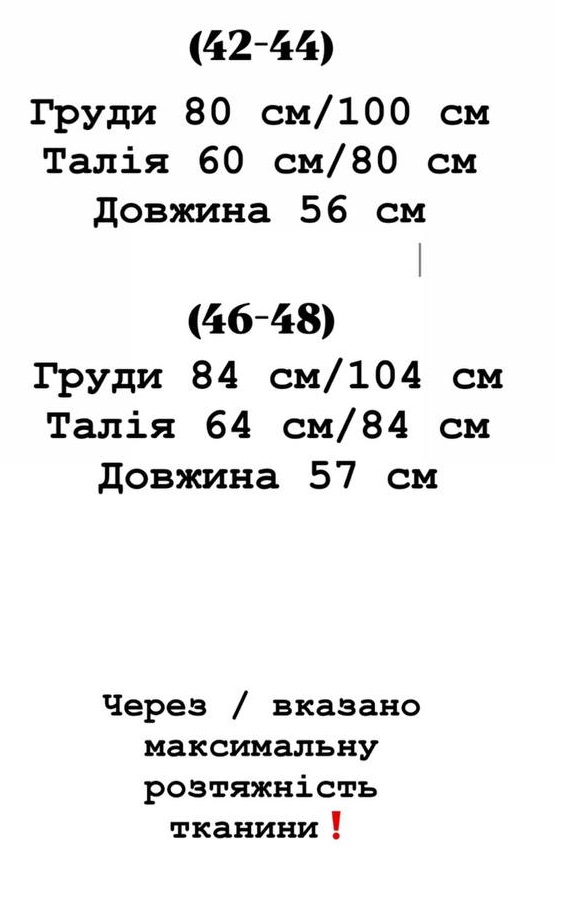 (42-44)
Груди 80 см/100 см
Талія 60 см/80 см
Довжина 56 см

(46-48)
Груди 84 см/104 см
Талія 64 см/84 см
Довжина 57 см

Через / вказано максимальну розтяжність тканини❗